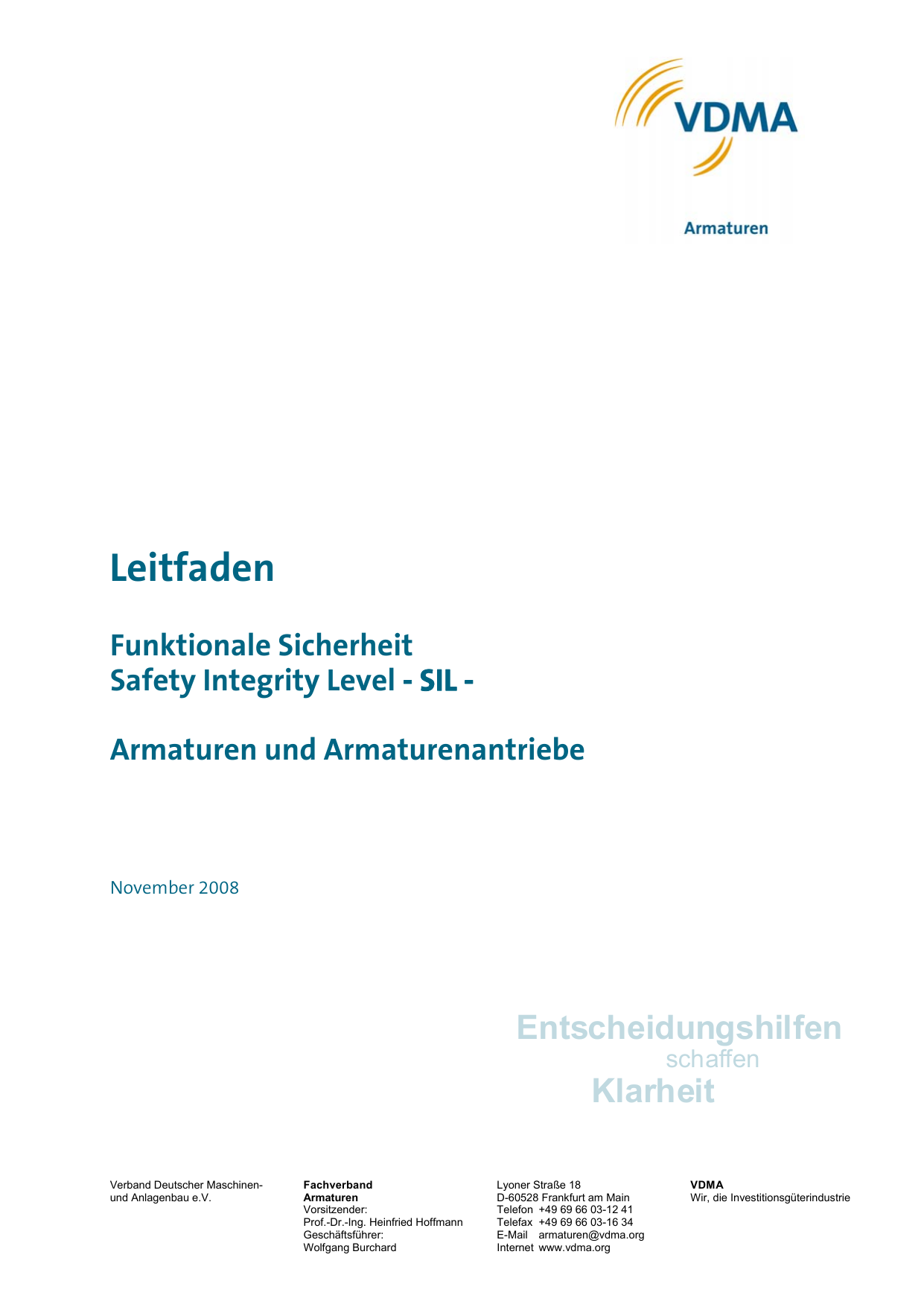 VDMA

Armaturen

Leitfaden

Funktionale Sicherheit
Safety Integrity Level - SIL -

Armaturen und Armaturenantriebe

November 2008

Entscheidungshilfen
schaffen
Klarheit

Verband Deutscher Maschinen-
und Anlagenbau e.V.

Fachverband
Armaturen
Vorsitzender:
Prof.-Dr.-Ing. Heinfried Hoffmann
Geschäftsführer:
Wolfgang Burchard

Lyoner Straße 18
D-60528 Frankfurt am Main
Telefon +49 69 66 03-12 41
Telefax +49 69 66 03-16 34
E-Mail armaturen@vdma.org
Internet www.vdma.org

VDMA
Wir, die Investitionsgüterindustrie